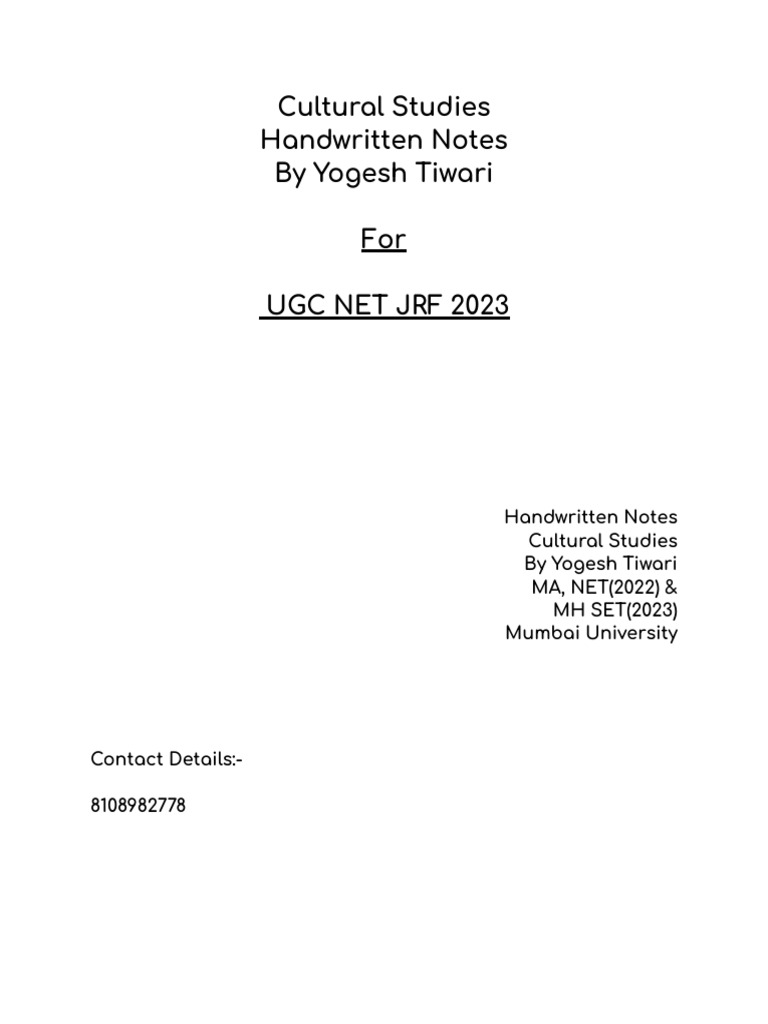 Cultural Studies
Handwritten Notes
By Yogesh Tiwari

For

UGC NET JRF 2023

Handwritten Notes
Cultural Studies
By Yogesh Tiwari
MA, NET(2022) &
MH SET(2023)
Mumbai University

Contact Details:-

8108982778